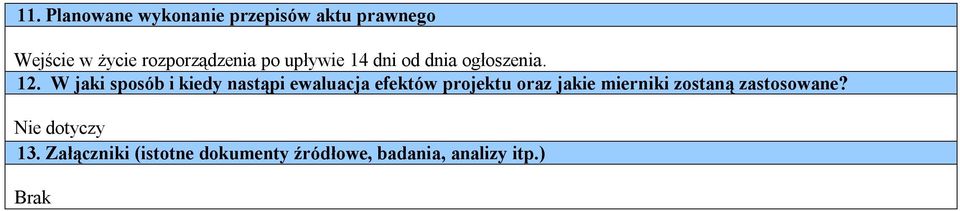 11. Planowane wykonanie przepisów aktu prawnego

Wejście w życie rozporządzenia po upływie 14 dni od dnia ogłoszenia.

12. W jaki sposób i kiedy nastąpi ewaluacja efektów projektu oraz jakie mierniki zostaną zastosowane?

Nie dotyczy

13. Załączniki (istotne dokumenty źródłowe, badania, analizy itp.)

Brak